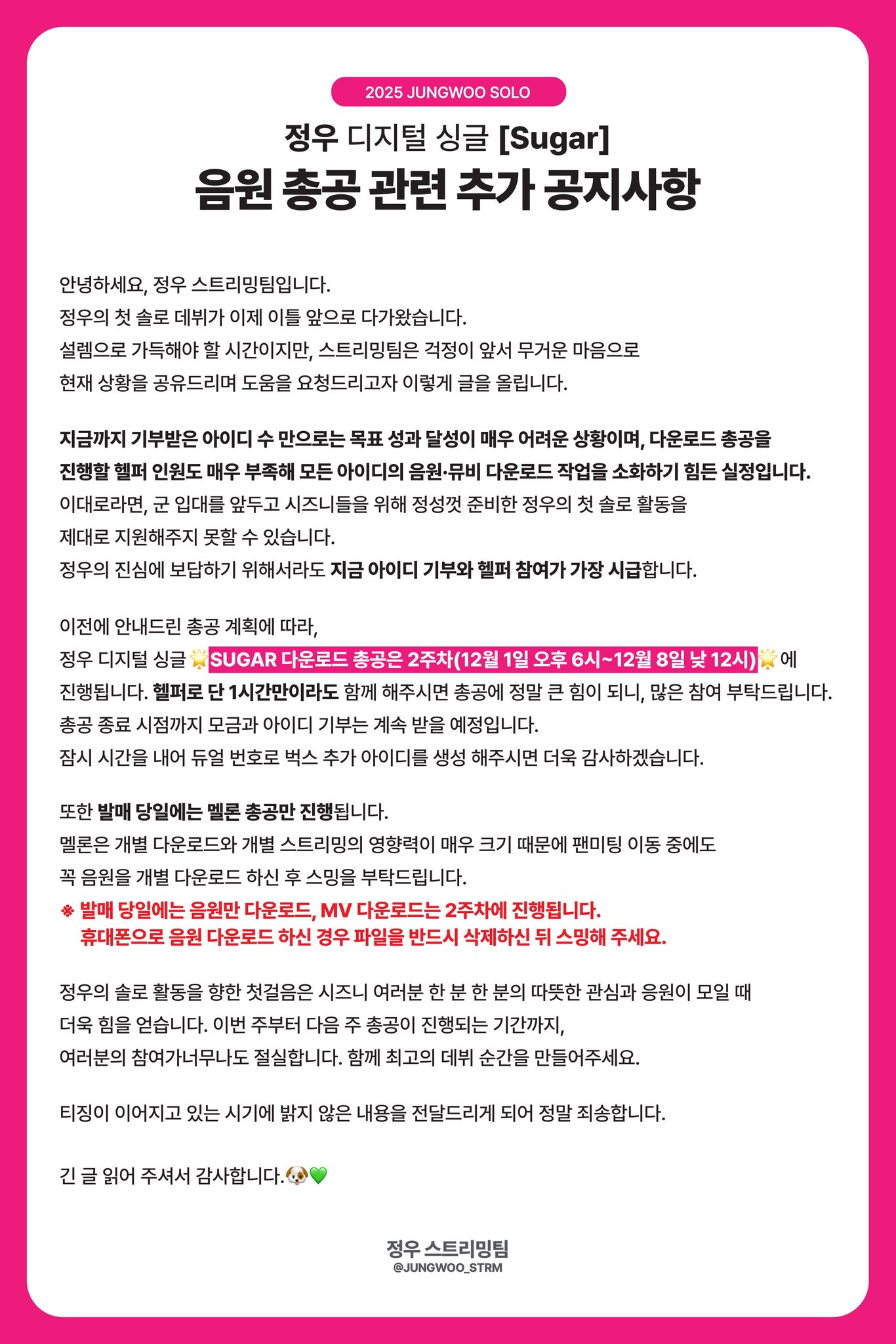 2025 JUNGWOO SOLO

정우 디지털 싱글 [Sugar]
음원 총공 관련 추가 공지사항

안녕하세요, 정우 스트리밍팀입니다.
정우의 첫 솔로 데뷔가 이제 이틀 앞으로 다가왔습니다.
설렘으로 가득해야 할 시간이지만, 스트리밍팀은 걱정이 앞서 무거운 마음으로
현재 상황을 공유드리며 도움을 요청드리고자 이렇게 글을 올립니다.

지금까지 기부받은 아이디 수 만으로는 목표 성과 달성이 매우 어려운 상황이며, 다운로드 총공을 진행할 헬퍼 인원도 매우 부족해 모든 아이디의 음원·뮤비 다운로드 작업을 소화하기 힘든 실정입니다.
이대로라면, 군 입대를 앞두고 시즈니들을 위해 정성껏 준비한 정우의 첫 솔로 활동을
제대로 지원해주지 못할 수 있습니다.
정우의 진심에 보답하기 위해서라도 지금 아이디 기부와 헬퍼 참여가 가장 시급합니다.

이전에 안내드린 총공 계획에 따라,
정우 디지털 싱글 🌟SUGAR 다운로드 총공은 2주차(12월 1일 오후 6시~12월 8일 낮 12시)🌟에
진행됩니다. 헬퍼로 단 1시간만이라도 함께 해주시면 총공에 정말 큰 힘이 되니, 많은 참여 부탁드립니다.
총공 종료 시점까지 모금과 아이디 기부는 계속 받을 예정입니다.
잠시 시간을 내어 듀얼 번호로 벅스 추가 아이디를 생성 해주시면 더욱 감사하겠습니다.

또한 발매 당일에는 멜론 총공만 진행됩니다.
멜론은 개별 다운로드와 개별 스트리밍의 영향력이 매우 크기 때문에 팬미팅 이동 중에도
꼭 음원을 개별 다운로드 하신 후 스밍을 부탁드립니다.
※ 발매 당일에는 음원만 다운로드, MV 다운로드는 2주차에 진행됩니다.
휴대폰으로 음원 다운로드 하신 경우 파일을 반드시 삭제하신 뒤 스밍해 주세요.

정우의 솔로 활동을 향한 첫걸음은 시즈니 여러분 한 분 한 분의 따뜻한 관심과 응원이 모일 때
더욱 힘을 얻습니다. 이번 주부터 다음 주 총공이 진행되는 기간까지,
여러분의 참여가너무나도 절실합니다. 함께 최고의 데뷔 순간을 만들어주세요.

티징이 이어지고 있는 시기에 밝지 않은 내용을 전달드리게 되어 정말 죄송합니다.

긴 글 읽어 주셔서 감사합니다.🐶💚

정우 스트리밍팀
@JUNGWOO_STRM